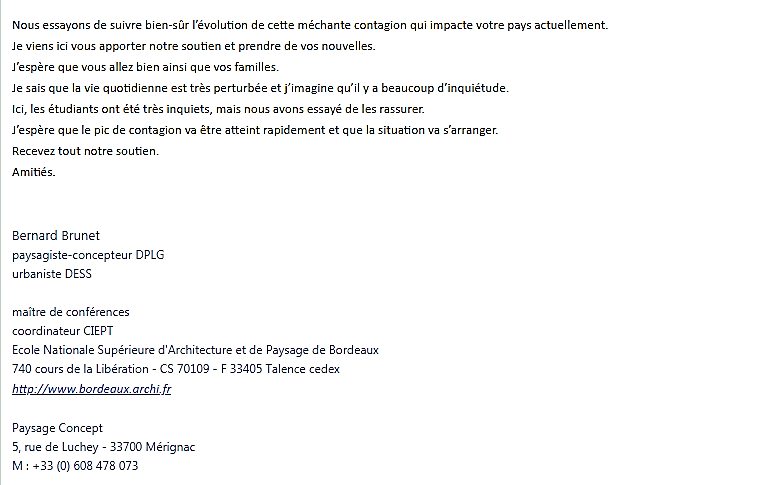 Nous essayons de suivre bien-sûr l'évolution de cette méchante contagion qui impacte votre pays actuellement.
Je viens ici vous apporter notre soutien et prendre de vos nouvelles.
J'espère que vous allez bien ainsi que vos familles.
Je sais que la vie quotidienne est très perturbée et j'imagine qu'il y a beaucoup d'inquiétude.
Ici, les étudiants ont été très inquiets, mais nous avons essayé de les rassurer.
J'espère que le pic de contagion va être atteint rapidement et que la situation va s'arranger.
Recevez tout notre soutien.
Amitiés.

Bernard Brunet
paysagiste-concepteur DPLG
urbaniste DESS

maître de conférences
coordinateur CIEPT
Ecole Nationale Supérieure d'Architecture et de Paysage de Bordeaux
740 cours de la Libération - CS 70109 - F 33405 Talence cedex
http://www.bordeaux.archi.fr

Paysage Concept
5, rue de Luchey - 33700 Mérignac
M : +33 (0) 608 478 073